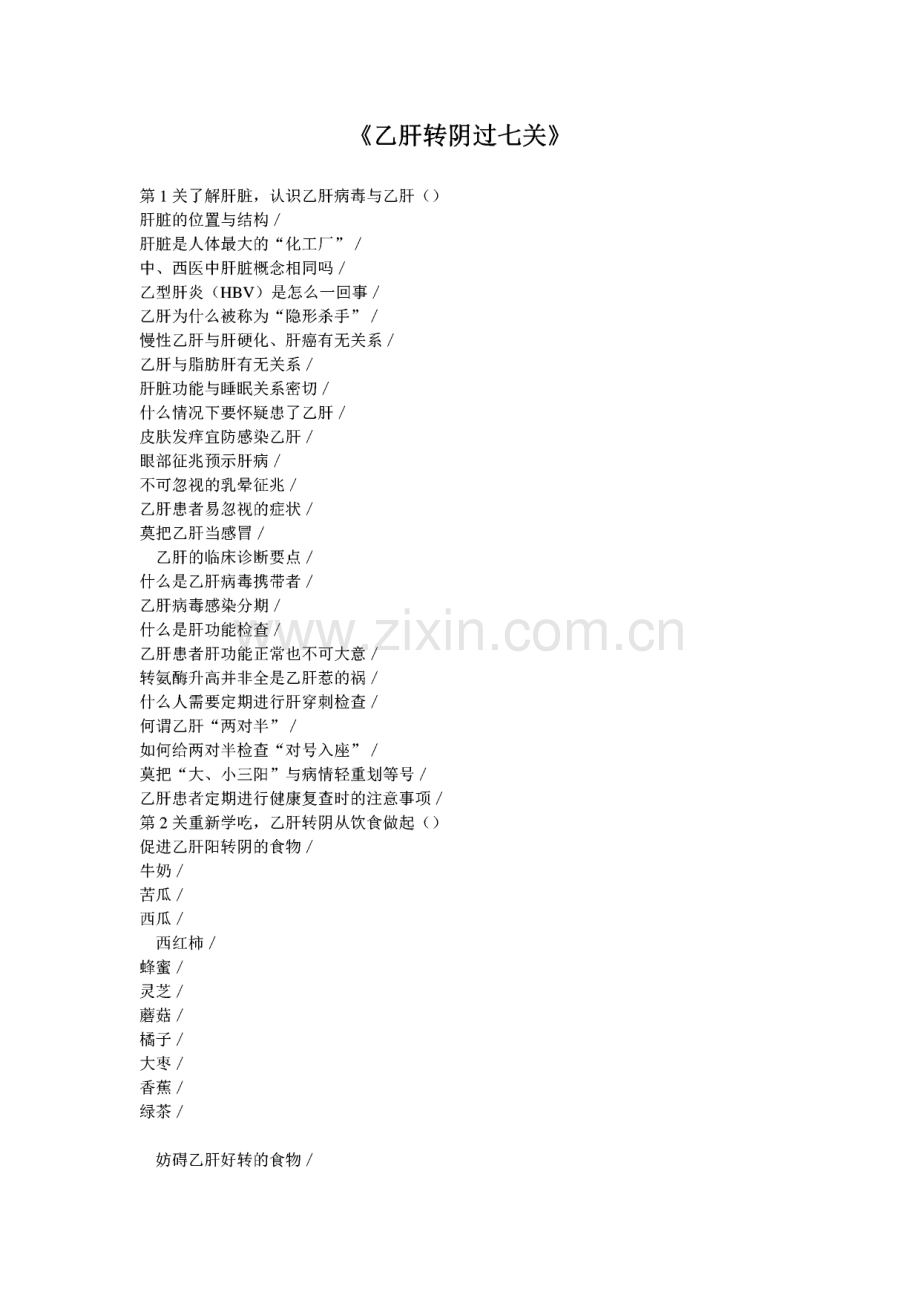 《乙肝转阴过七关》

第 1 关了解肝脏，认识乙肝病毒与乙肝（）
肝脏的位置与结构 /
肝脏是人体最大的“化工厂” /
中、西医中肝脏概念相同吗 /
乙型肝炎（HBV）是怎么一回事 /
乙肝为什么被称为“隐形杀手” /
慢性乙肝与肝硬化、肝癌有无关系 /
乙肝与脂肪肝有无关系 /
肝脏功能与睡眠关系密切 /
什么情况下要怀疑患了乙肝 /
皮肤发痒宜防感染乙肝 /
眼部征兆预示肝病 /
不可忽视的乳晕征兆 /
乙肝患者易忽视的症状 /
莫把乙肝当感冒 /
乙肝的临床诊断要点 /
什么是乙肝病毒携带者 /
乙肝病毒感染分期 /
什么是肝功能检查 /
乙肝患者肝功能正常也不可大意 /
转氨酶升高并非全是乙肝惹的祸 /
什么人需要定期进行肝穿刺检查 /
何谓乙肝“两对半” /
如何给两对半检查“对号入座” /
莫把“大、小三阳”与病情轻重划等号 /
乙肝患者定期进行健康复查时的注意事项 /
第 2 关重新学吃，乙肝转阴从饮食做起（）
促进乙肝阳转阴的食物 /
牛奶 /
苦瓜 /
西瓜 /
西红柿 /
蜂蜜 /
灵芝 /
蘑菇 /
橘子 /
大枣 /
香蕉 /
绿茶 /

妨碍乙肝好转的食物 /

www.zixin.com.cn